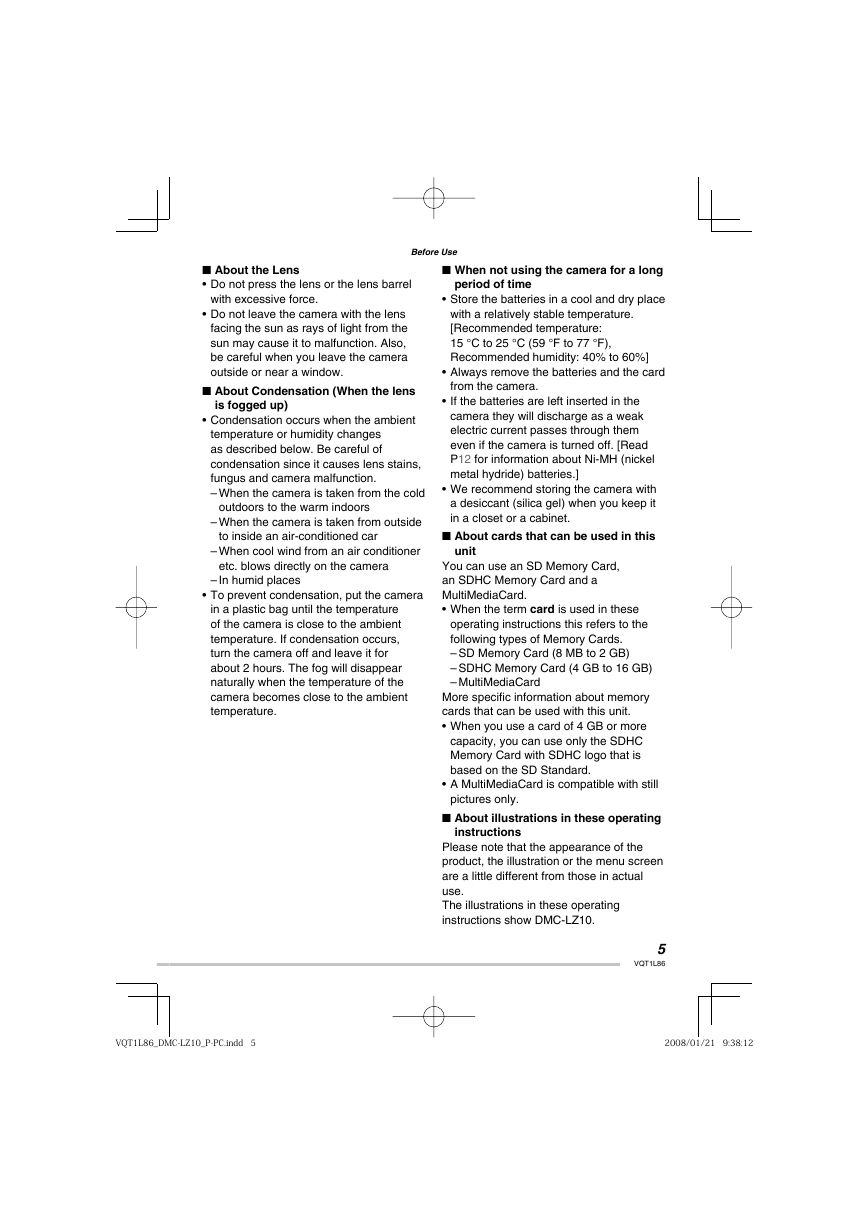 Before Use

■ About the Lens
• Do not press the lens or the lens barrel with excessive force.
• Do not leave the camera with the lens facing the sun as rays of light from the sun may cause it to malfunction. Also, be careful when you leave the camera outside or near a window.

■ About Condensation (When the lens is fogged up)
• Condensation occurs when the ambient temperature or humidity changes as described below. Be careful of condensation since it causes lens stains, fungus and camera malfunction.
– When the camera is taken from the cold outdoors to the warm indoors
– When the camera is taken from outside to inside an air-conditioned car
– When cool wind from an air conditioner etc. blows directly on the camera
– In humid places
• To prevent condensation, put the camera in a plastic bag until the temperature of the camera is close to the ambient temperature. If condensation occurs, turn the camera off and leave it for about 2 hours. The fog will disappear naturally when the temperature of the camera becomes close to the ambient temperature.

■ When not using the camera for a long period of time
• Store the batteries in a cool and dry place with a relatively stable temperature. [Recommended temperature: 15 °C to 25 °C (59 °F to 77 °F), Recommended humidity: 40% to 60%]
• Always remove the batteries and the card from the camera.
• If the batteries are left inserted in the camera they will discharge as a weak electric current passes through them even if the camera is turned off. [Read P12 for information about Ni-MH (nickel metal hydride) batteries.]
• We recommend storing the camera with a desiccant (silica gel) when you keep it in a closet or a cabinet.

■ About cards that can be used in this unit
You can use an SD Memory Card, an SDHC Memory Card and a MultiMediaCard.
• When the term card is used in these operating instructions this refers to the following types of Memory Cards.
– SD Memory Card (8 MB to 2 GB)
– SDHC Memory Card (4 GB to 16 GB)
– MultiMediaCard
More specific information about memory cards that can be used with this unit.
• When you use a card of 4 GB or more capacity, you can use only the SDHC Memory Card with SDHC logo that is based on the SD Standard.
• A MultiMediaCard is compatible with still pictures only.

■ About illustrations in these operating instructions
Please note that the appearance of the product, the illustration or the menu screen are a little different from those in actual use.
The illustrations in these operating instructions show DMC-LZ10.

5
VQT1L86

VQT1L86_DMC-LZ10_P-PC.indd 5
2008/01/21 9:38:12